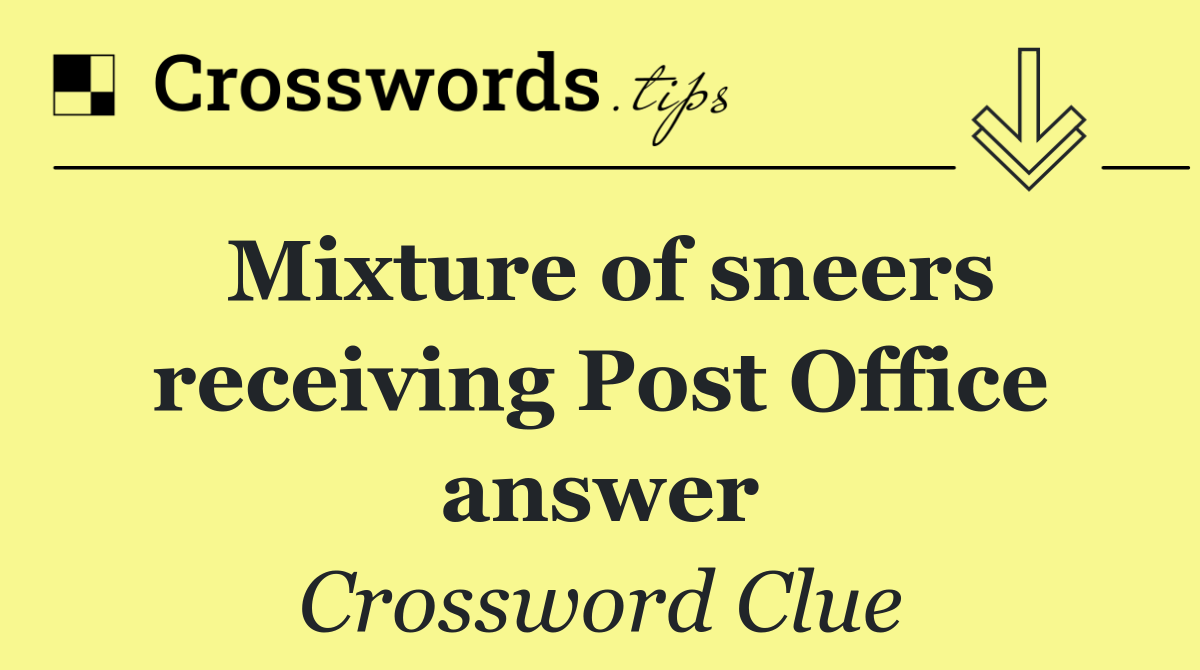 Crosswords.tips

Mixture of sneers receiving Post Office answer

Crossword Clue